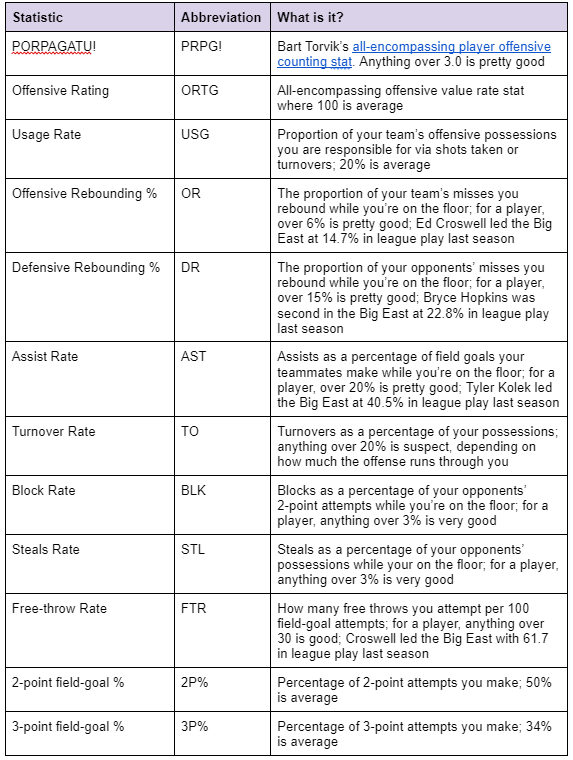 | Statistic | Abbreviation | What is it? |
|---|---|---|
| PORPAGATU! | PRPG! | Bart Torvik's all-encompassing player offensive counting stat. Anything over 3.0 is pretty good |
| Offensive Rating | ORTG | All-encompassing offensive value rate stat where 100 is average |
| Usage Rate | USG | Proportion of your team's offensive possessions you are responsible for via shots taken or turnovers; 20% is average |
| Offensive Rebounding % | OR | The proportion of your team's misses you rebound while you're on the floor; for a player, over 6% is pretty good; Ed Croswell led the Big East at 14.7% in league play last season |
| Defensive Rebounding % | DR | The proportion of your opponents' misses you rebound while you're on the floor; for a player, over 15% is pretty good; Bryce Hopkins was second in the Big East at 22.8% in league play last season |
| Assist Rate | AST | Assists as a percentage of field goals your teammates make while you're on the floor; for a player, over 20% is pretty good; Tyler Kolek led the Big East at 40.5% in league play last season |
| Turnover Rate | TO | Turnovers as a percentage of your possessions; anything over 20% is suspect, depending on how much the offense runs through you |
| Block Rate | BLK | Blocks as a percentage of your opponents' 2-point attempts while you're on the floor; for a player, anything over 3% is very good |
| Steals Rate | STL | Steals as a percentage of your opponents' possessions while your on the floor; for a player, anything over 3% is very good |
| Free-throw Rate | FTR | How many free throws you attempt per 100 field-goal attempts; for a player, anything over 30 is good; Croswell led the Big East with 61.7 in league play last season |
| 2-point field-goal % | 2P% | Percentage of 2-point attempts you make; 50% is average |
| 3-point field-goal % | 3P% | Percentage of 3-point attempts you make; 34% is average |